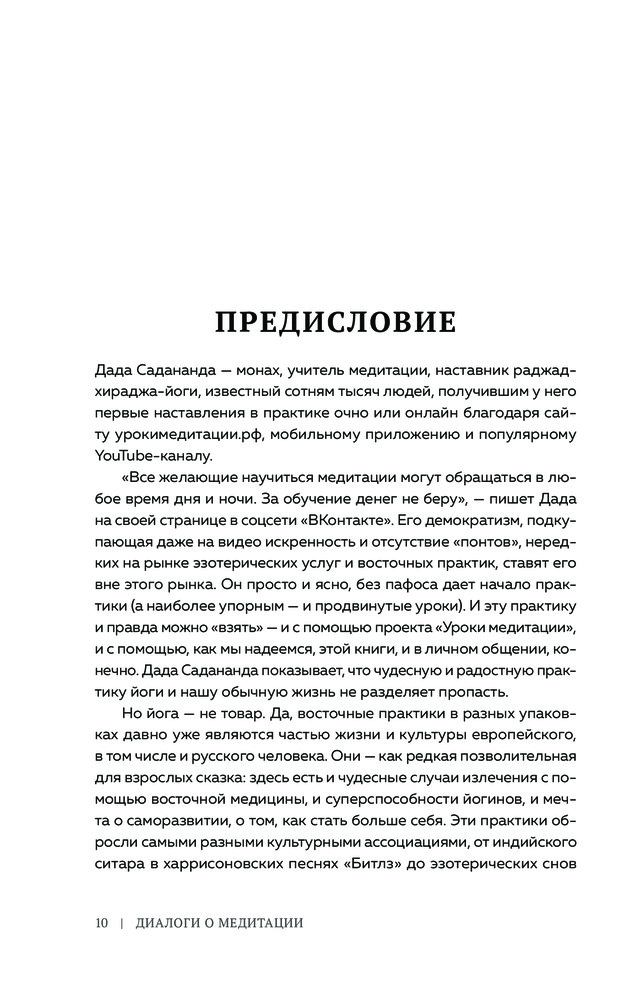 ПРЕДИСЛОВИЕ

Дада Садананда — монах, учитель медитации, наставник раджадхираджа-йоги, известный сотням тысяч людей, получившим у него первые наставления в практике очно или онлайн благодаря сайту урокимедитации.рф, мобильному приложению и популярному YouTube-каналу.

«Все желающие научиться медитации могут обращаться в любое время дня и ночи. За обучение денег не беру», — пишет Дада на своей странице в соцсети «ВКонтакте». Его демократизм, подкупающая даже на видео искренность и отсутствие «понтов», нередких на рынке эзотерических услуг и восточных практик, ставят его вне этого рынка. Он просто и ясно, без пафоса дает начало практики (а наиболее упорным — и продвинутые уроки). И эту практику и правда можно «взять» — и с помощью проекта «Уроки медитации», и с помощью, как мы надеемся, этой книги, и в личном общении, конечно. Дада Садананда показывает, что чудесную и радостную практику йоги и нашу обычную жизнь не разделяет пропасть.

Но йога — не товар. Да, восточные практики в разных упаковках давно уже являются частью жизни и культуры европейского, в том числе и русского человека. Они — как редкая позволительная для взрослых сказка: здесь есть и чудесные случаи излечения с помощью восточной медицины, и суперспособности йогинов, и мечта о саморазвитии, о том, как стать больше себя. Эти практики обросли самыми разными культурными ассоциациями, от индийского ситара в харрисоновских песнях «Битлз» до эзотерических снов

10 | ДИАЛОГИ О МЕДИТАЦИИ